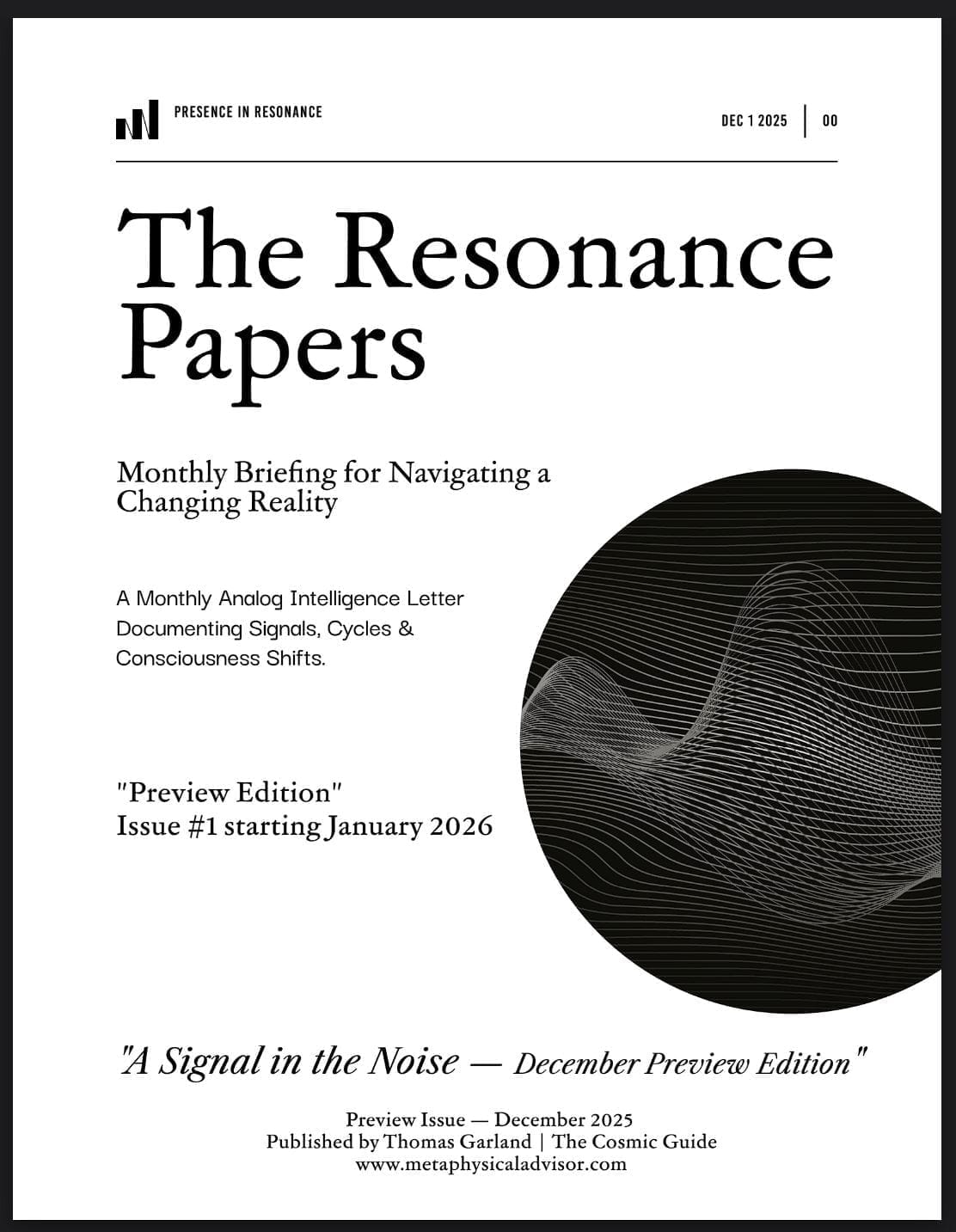 PRESENCE IN RESONANCE

DEC 1 2025 | 00

The Resonance Papers

Monthly Briefing for Navigating a Changing Reality

A Monthly Analog Intelligence Letter Documenting Signals, Cycles & Consciousness Shifts.

"Preview Edition"
Issue #1 starting January 2026

"A Signal in the Noise — December Preview Edition"

Preview Issue — December 2025
Published by Thomas Garland | The Cosmic Guide
www.metaphysicaladvisor.com